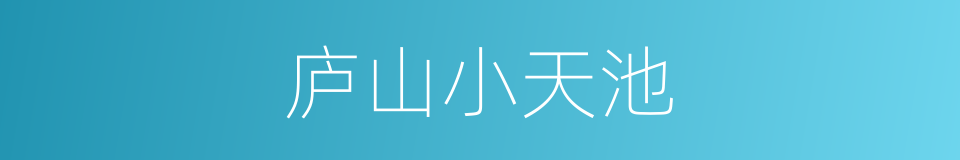 庐山小天池